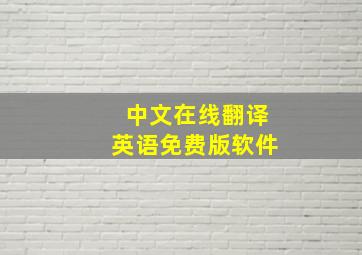 中文在线翻译
英语免费版软件